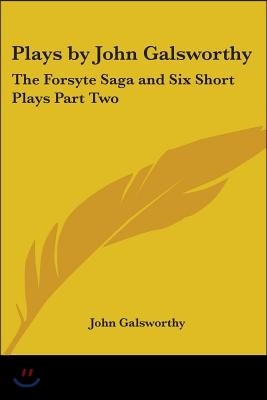 Plays by John Galsworthy

The Forsyte Saga and Six Short Plays Part Two

John Galsworthy